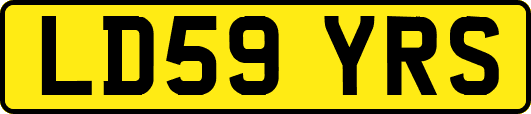 LD59 YRS